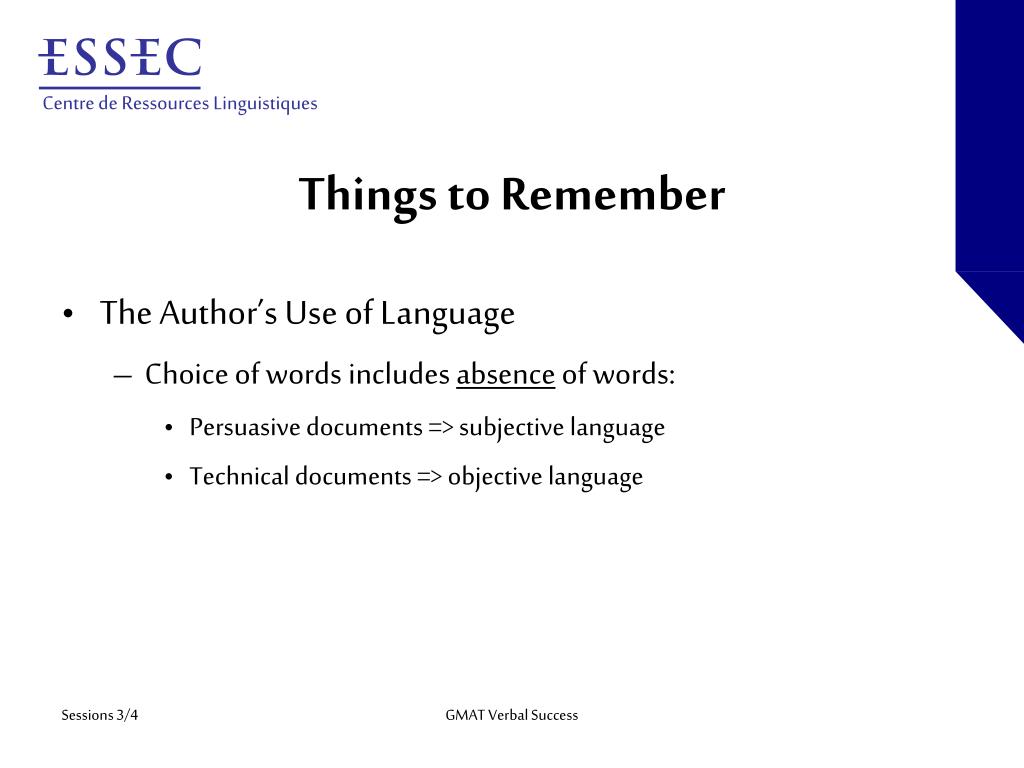 ESSEC
Centre de Ressources Linguistiques

Things to Remember

• The Author's Use of Language
– Choice of words includes absence of words:
• Persuasive documents => subjective language
• Technical documents => objective language

Sessions 3/4

GMAT Verbal Success